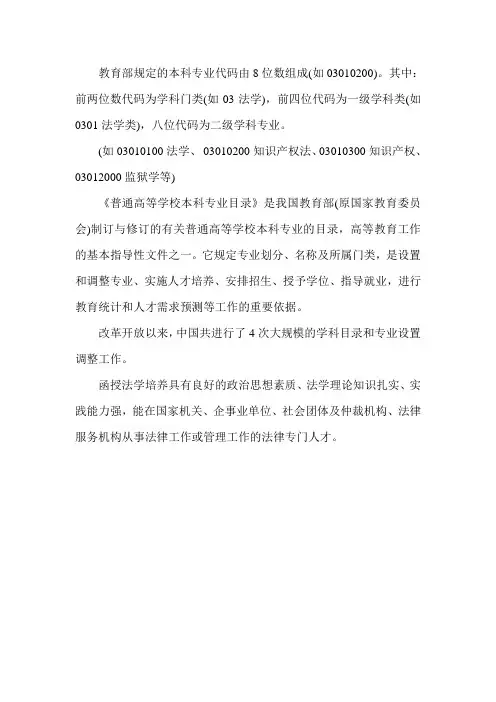 教育部规定的本科专业代码由 8 位数组成(如 03010200)。其中：前两位数代码为学科门类(如 03 法学)，前四位代码为一级学科类(如 0301 法学类)，八位代码为二级学科专业。

(如 03010100 法学、 03010200 知识产权法、03010300 知识产权、03012000 监狱学等)

《普通高等学校本科专业目录》是我国教育部(原国家教育委员会)制订与修订的有关普通高等学校本科专业的目录，高等教育工作的基本指导性文件之一。它规定专业划分、名称及所属门类，是设置和调整专业、实施人才培养、安排招生、授予学位、指导就业，进行教育统计和人才需求预测等工作的重要依据。

改革开放以来，中国共进行了 4 次大规模的学科目录和专业设置调整工作。

函授法学培养具有良好的政治思想素质、法学理论知识扎实、实践能力强，能在国家机关、企事业单位、社会团体及仲裁机构、法律服务机构从事法律工作或管理工作的法律专门人才。